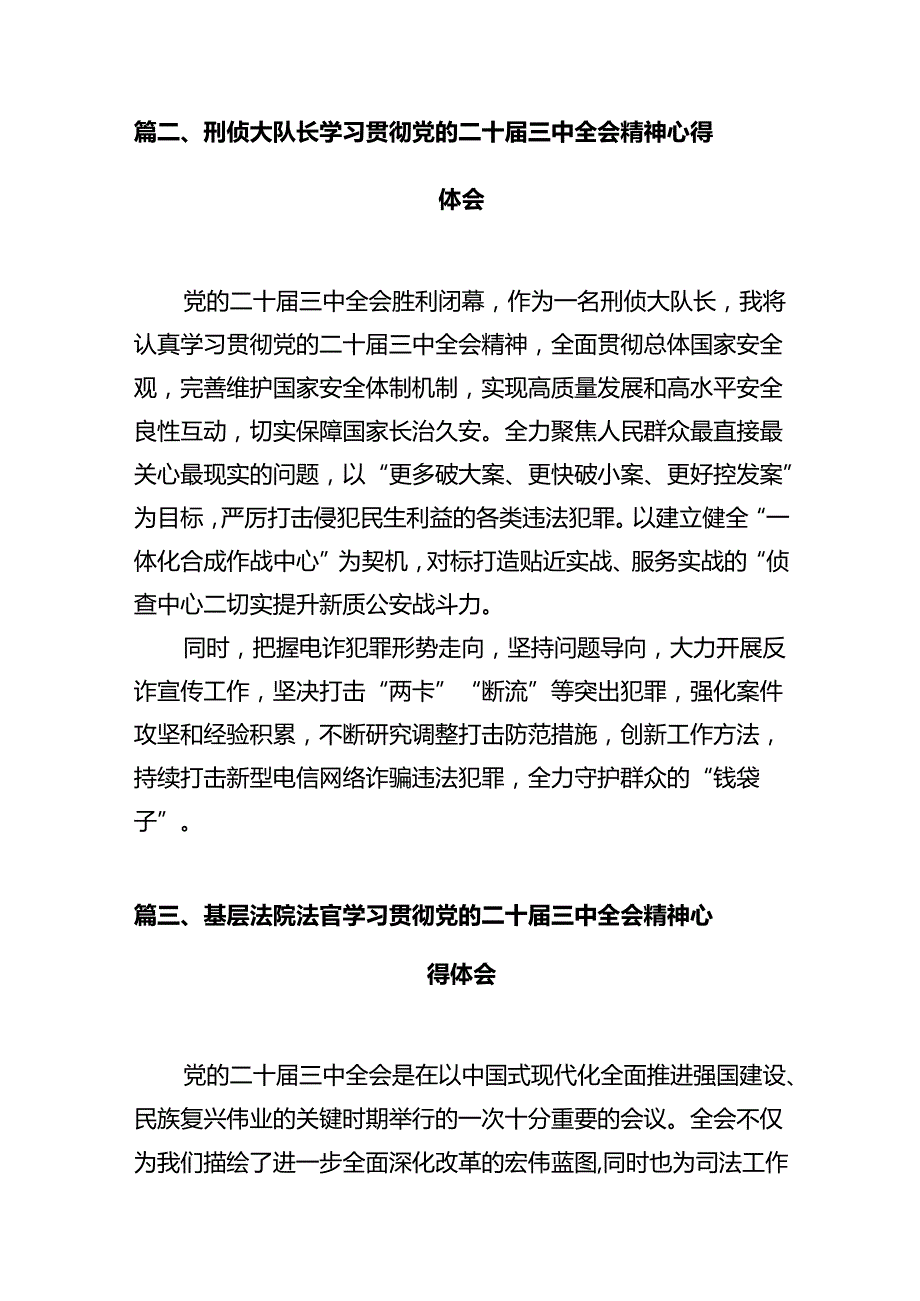 篇二、刑侦大队长学习贯彻党的二十届三中全会精神心得体会

党的二十届三中全会胜利闭幕，作为一名刑侦大队长，我将认真学习贯彻党的二十届三中全会精神，全面贯彻总体国家安全观，完善维护国家安全体制机制，实现高质量发展和高水平安全良性互动，切实保障国家长治久安。全力聚焦人民群众最直接最关心最现实的问题，以“更多破大案、更快破小案、更好控发案”为目标，严厉打击侵犯民生利益的各类违法犯罪。以建立健全“一体化合成作战中心”为契机，对标打造贴近实战、服务实战的“侦查中心二切实提升新质公安战斗力。

同时，把握电诈犯罪形势走向，坚持问题导向，大力开展反诈宣传工作，坚决打击“两卡”“断流”等突出犯罪，强化案件攻坚和经验积累，不断研究调整打击防范措施，创新工作方法，持续打击新型电信网络诈骗违法犯罪，全力守护群众的“钱袋子”。

篇三、基层法院法官学习贯彻党的二十届三中全会精神心得体会

党的二十届三中全会是在以中国式现代化全面推进强国建设、民族复兴伟业的关键时期举行的一次十分重要的会议。全会不仅为我们描绘了进一步全面深化改革的宏伟蓝图,同时也为司法工作